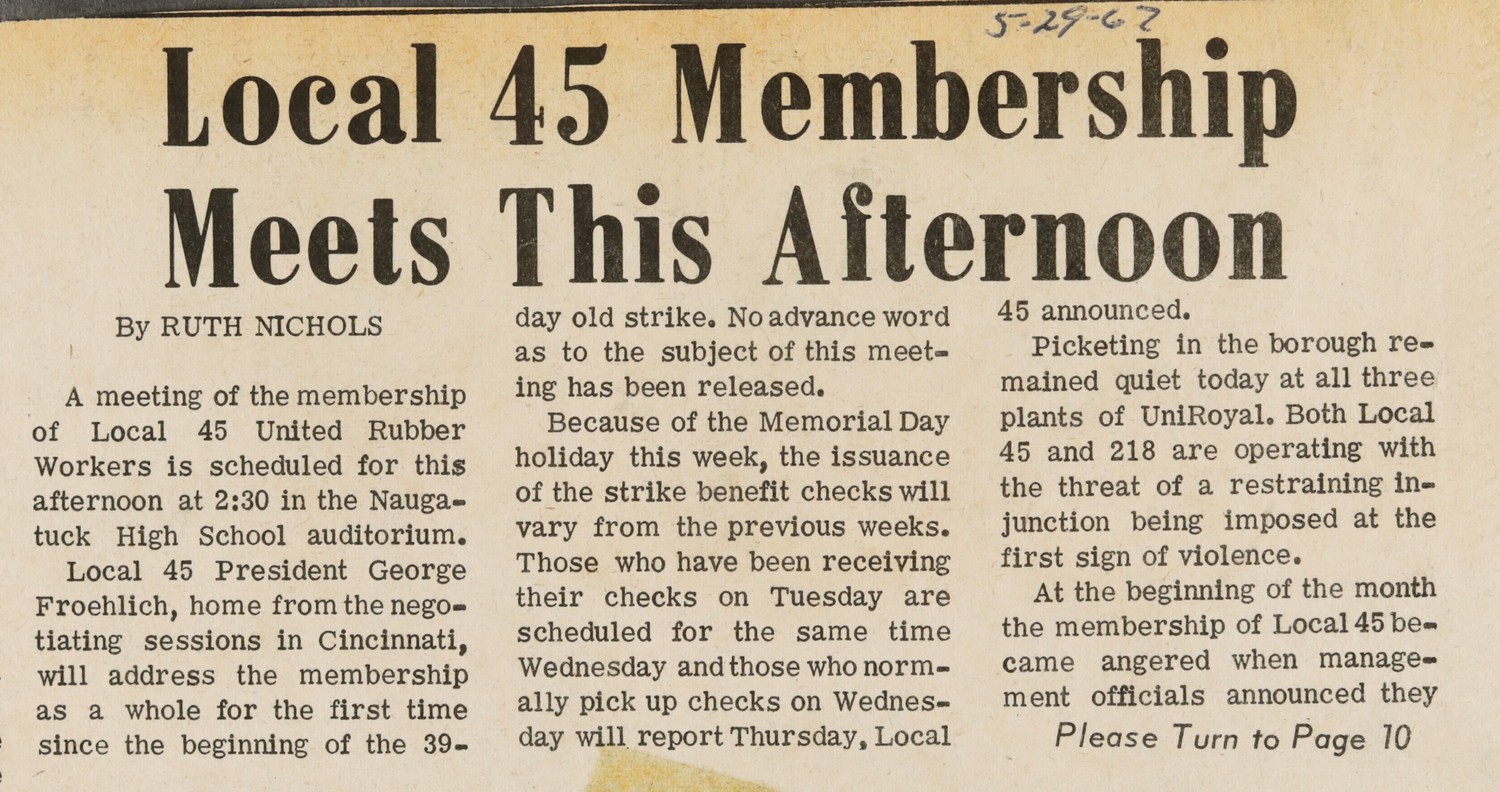 5-29-67

Local 45 Membership Meets This Afternoon

By RUTH NICHOLS

A meeting of the membership of Local 45 United Rubber Workers is scheduled for this afternoon at 2:30 in the Naugatuck High School auditorium.

Local 45 President George Froehlich, home from the negotiating sessions in Cincinnati, will address the membership as a whole for the first time since the beginning of the 39-day old strike. No advance word as to the subject of this meeting has been released.

Because of the Memorial Day holiday this week, the issuance of the strike benefit checks will vary from the previous weeks. Those who have been receiving their checks on Tuesday are scheduled for the same time Wednesday and those who normally pick up checks on Wednesday will report Thursday, Local 45 announced.

Picketing in the borough remained quiet today at all three plants of UniRoyal. Both Local 45 and 218 are operating with the threat of a restraining injunction being imposed at the first sign of violence.

At the beginning of the month the membership of Local 45 became angered when management officials announced they

Please Turn to Page 10